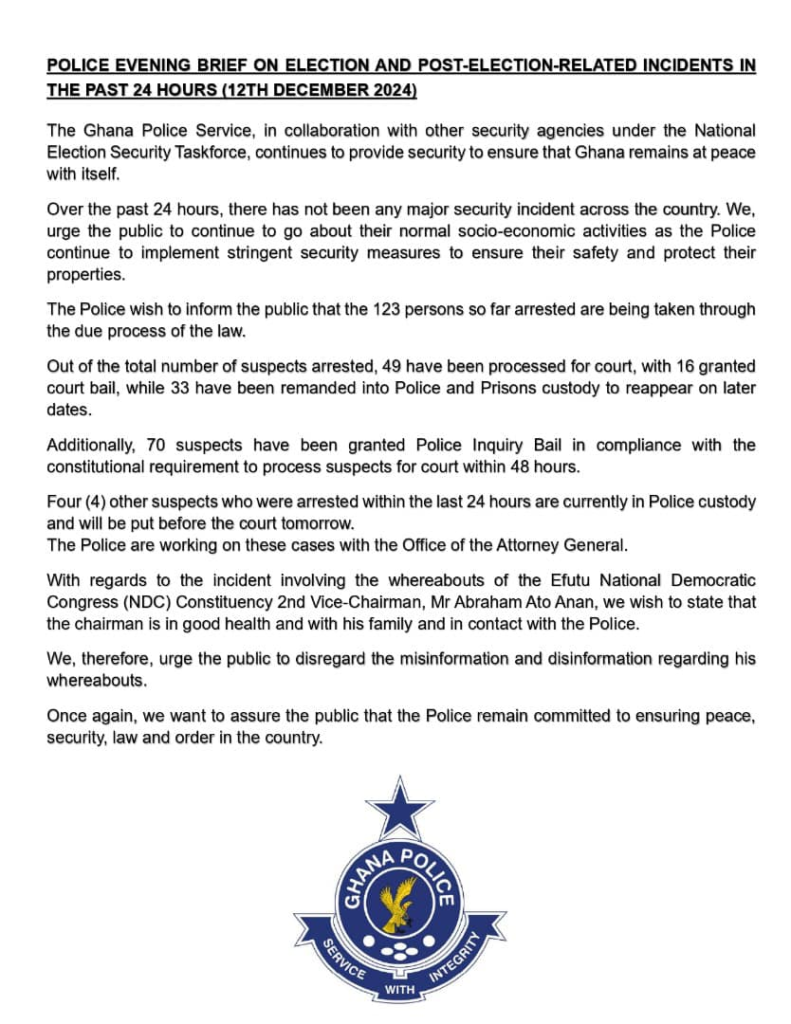 POLICE EVENING BRIEF ON ELECTION AND POST-ELECTION-RELATED INCIDENTS IN THE PAST 24 HOURS (12TH DECEMBER 2024)

The Ghana Police Service, in collaboration with other security agencies under the National Election Security Taskforce, continues to provide security to ensure that Ghana remains at peace with itself.

Over the past 24 hours, there has not been any major security incident across the country. We, urge the public to continue to go about their normal socio-economic activities as the Police continue to implement stringent security measures to ensure their safety and protect their properties.

The Police wish to inform the public that the 123 persons so far arrested are being taken through the due process of the law.

Out of the total number of suspects arrested, 49 have been processed for court, with 16 granted court bail, while 33 have been remanded into Police and Prisons custody to reappear on later dates.

Additionally, 70 suspects have been granted Police Inquiry Bail in compliance with the constitutional requirement to process suspects for court within 48 hours.

Four (4) other suspects who were arrested within the last 24 hours are currently in Police custody and will be put before the court tomorrow.
The Police are working on these cases with the Office of the Attorney General.

With regards to the incident involving the whereabouts of the Efutu National Democratic Congress (NDC) Constituency 2nd Vice-Chairman, Mr Abraham Ato Anan, we wish to state that the chairman is in good health and with his family and in contact with the Police.

We, therefore, urge the public to disregard the misinformation and disinformation regarding his whereabouts.

Once again, we want to assure the public that the Police remain committed to ensuring peace, security, law and order in the country.

GHANA POLICE
SERVICE WITH INTEGRITY